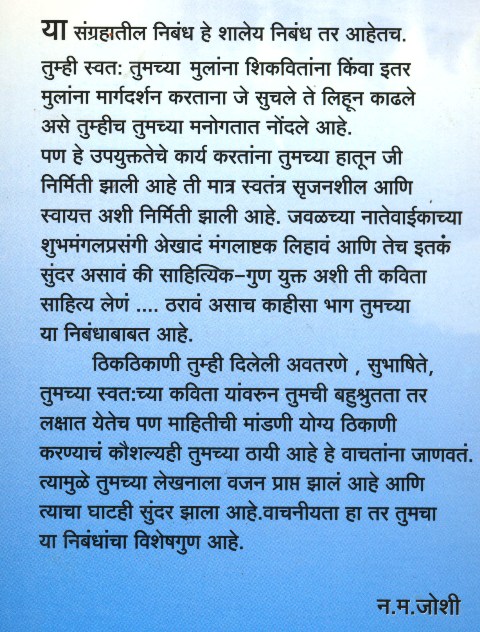 या संग्रहातील निबंध हे शालेय निबंध तर आहेतच. तुम्ही स्वत: तुमच्या मुलांना शिकवितांना किंवा इतर मुलांना मार्गदर्शन करताना जे सुचले ते लिहून काढले असे तुम्हीच तुमच्या मनोगतात नोंदले आहे. पण हे उपयुक्ततेचे कार्य करतांना तुमच्या हातून जी निर्मिती झाली आहे ती मात्र स्वतंत्र सृजनशील आणि स्वायत्त अशी निर्मिती झाली आहे. जवळच्या नातेवाईकाच्या शुभमंगलप्रसंगी अेखादं मंगलाष्टक लिहावं आणि तेच इतकं सुंदर असावं की साहित्यिक–गुण युक्त अशी ती कविता साहित्य लेणं .... ठरावं असाच काहीसा भाग तुमच्या या निबंधाबाबत आहे.

ठिकठिकाणी तुम्ही दिलेली अवतरणे , सुभाषिते, तुमच्या स्वत:च्या कविता यांवरुन तुमची बहुश्रुतता तर लक्षात येतेच पण माहितीची मांडणी योग्य ठिकाणी करण्याचं कौशल्यही तुमच्या ठायी आहे हे वाचतांना जाणवतं. त्यामुळे तुमच्या लेखनाला वजन प्राप्त झालं आहे आणि त्याचा घाटही सुंदर झाला आहे.वाचनीयता हा तर तुमचा या निबंधांचा विशेषगुण आहे.

न.म.जोशी